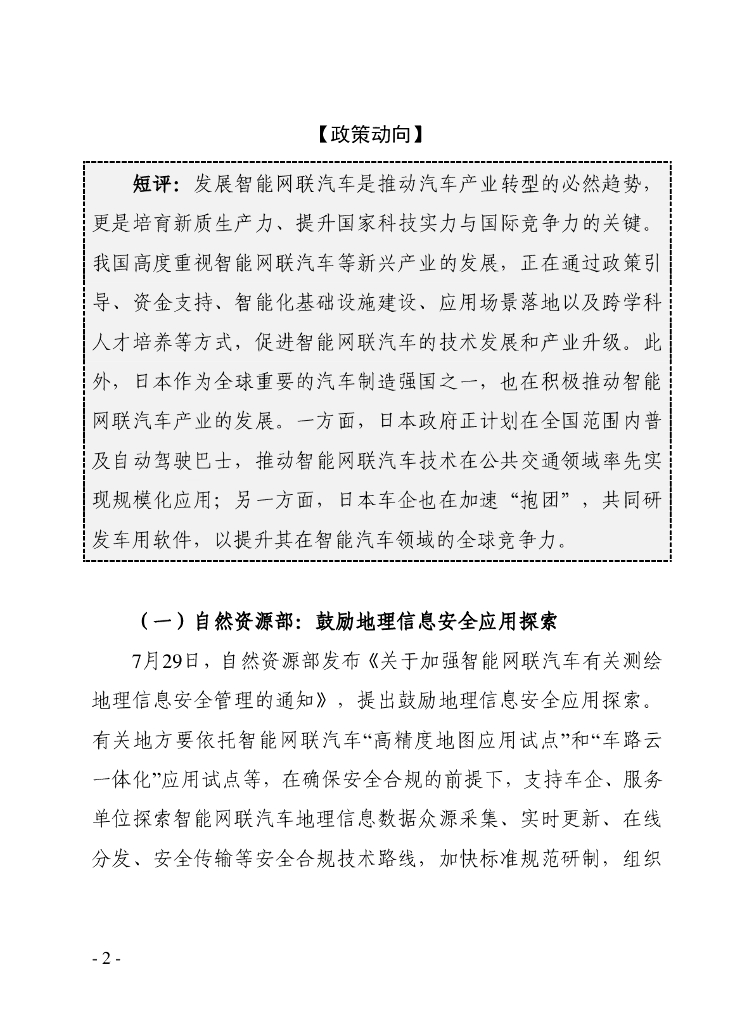 【政策动向】

短评：发展智能网联汽车是推动汽车产业转型的必然趋势，更是培育新质生产力、提升国家科技实力与国际竞争力的关键。我国高度重视智能网联汽车等新兴产业的发展，正在通过政策引导、资金支持、智能化基础设施建设、应用场景落地以及跨学科人才培养等方式，促进智能网联汽车的技术发展和产业升级。此外，日本作为全球重要的汽车制造强国之一，也在积极推动智能网联汽车产业的发展。一方面，日本政府正计划在全国范围内普及自动驾驶巴士，推动智能网联汽车技术在公共交通领域率先实现规模化应用；另一方面，日本车企也在加速“抱团”，共同研发车用软件，以提升其在智能汽车领域的全球竞争力。

（一）自然资源部：鼓励地理信息安全应用探索

7月29日，自然资源部发布《关于加强智能网联汽车有关测绘地理信息安全管理的通知》，提出鼓励地理信息安全应用探索。有关地方要依托智能网联汽车“高精度地图应用试点”和“车路云一体化”应用试点等，在确保安全合规的前提下，支持车企、服务单位探索智能网联汽车地理信息数据众源采集、实时更新、在线分发、安全传输等安全合规技术路线，加快标准规范研制，组织

- 2 -